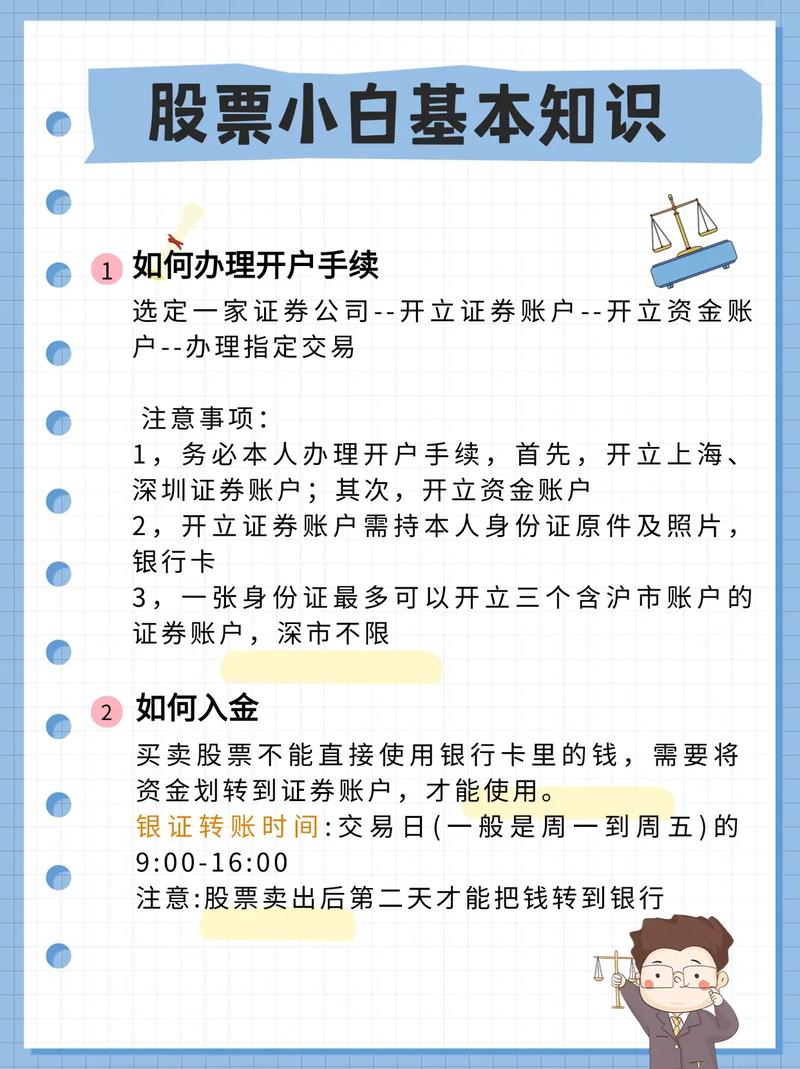 股票小白基本知识

1 如何办理开户手续

选定一家证券公司--开立证券账户--开立资金账户--办理指定交易

注意事项:
1，务必本人办理开户手续，首先，开立上海、深圳证券账户；其次，开立资金账户
2，开立证券账户需持本人身份证原件及照片，银行卡
3，一张身份证最多可以开立三个含沪市账户的证券账户，深市不限

2 如何入金

买卖股票不能直接使用银行卡里的钱，需要将资金划转到证券账户，才能使用。
银证转账时间:交易日(一般是周一到周五)的9:00-16:00
注意:股票卖出后第二天才能把钱转到银行